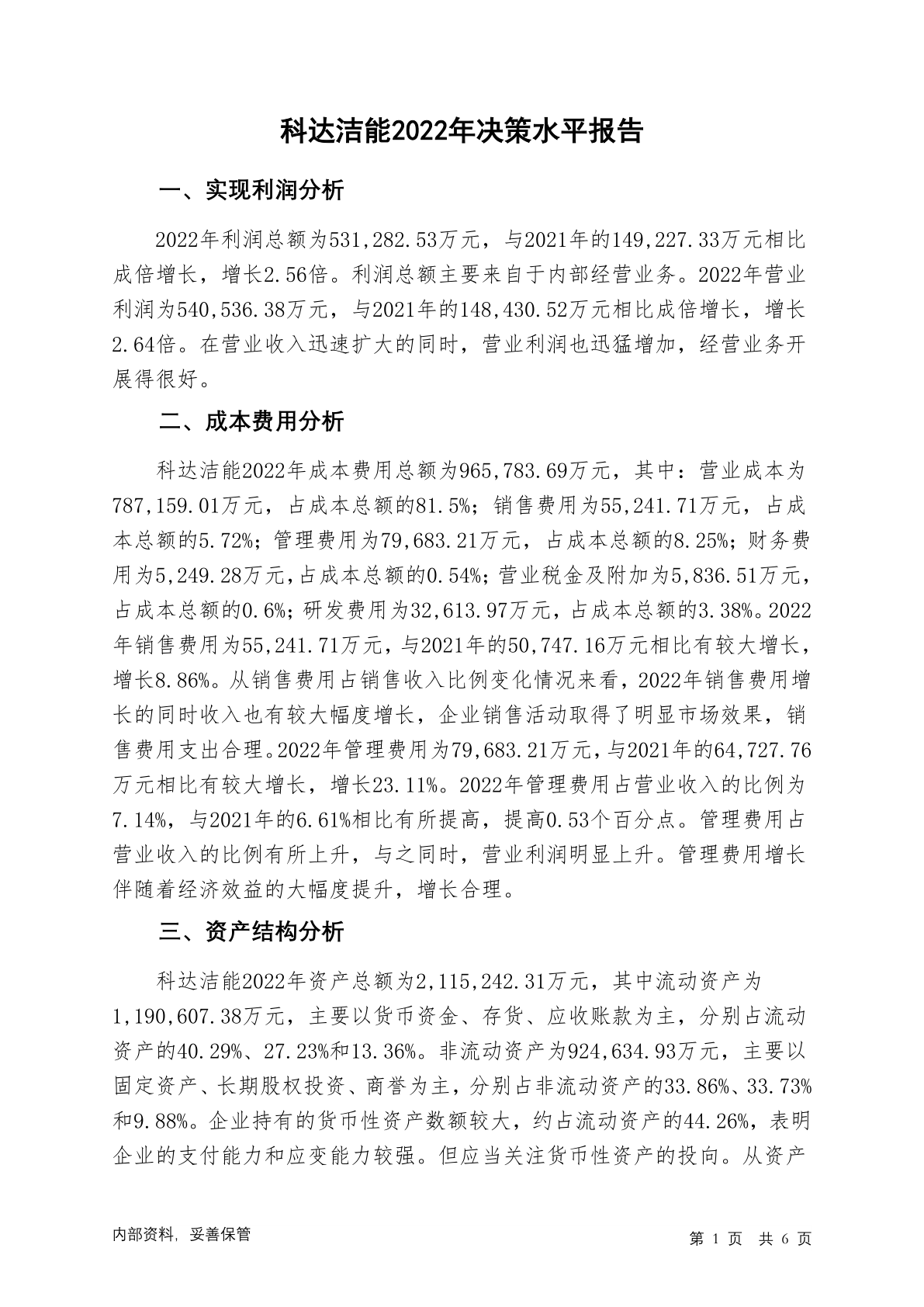 科达洁能2022年决策水平报告

一、实现利润分析

2022年利润总额为531,282.53万元，与2021年的149,227.33万元相比成倍增长，增长2.56倍。利润总额主要来自于内部经营业务。2022年营业利润为540,536.38万元，与2021年的148,430.52万元相比成倍增长，增长2.64倍。在营业收入迅速扩大的同时，营业利润也迅猛增加，经营业务开展得很好。

二、成本费用分析

科达洁能2022年成本费用总额为965,783.69万元，其中：营业成本为787,159.01万元，占成本总额的81.5%；销售费用为55,241.71万元，占成本总额的5.72%；管理费用为79,683.21万元，占成本总额的8.25%；财务费用为5,249.28万元，占成本总额的0.54%；营业税金及附加为5,836.51万元，占成本总额的0.6%；研发费用为32,613.97万元，占成本总额的3.38%。2022年销售费用为55,241.71万元，与2021年的50,747.16万元相比有较大增长，增长8.86%。从销售费用占销售收入比例变化情况来看，2022年销售费用增长的同时收入也有较大幅度增长，企业销售活动取得了明显市场效果，销售费用支出合理。2022年管理费用为79,683.21万元，与2021年的64,727.76万元相比有较大增长，增长23.11%。2022年管理费用占营业收入的比例为7.14%，与2021年的6.61%相比有所提高，提高0.53个百分点。管理费用占营业收入的比例有所上升，与之同时，营业利润明显上升。管理费用增长伴随着经济效益的大幅度提升，增长合理。

三、资产结构分析

科达洁能2022年资产总额为2,115,242.31万元，其中流动资产为1,190,607.38万元，主要以货币资金、存货、应收账款为主，分别占流动资产的40.29%、27.23%和13.36%。非流动资产为924,634.93万元，主要以固定资产、长期股权投资、商誉为主，分别占非流动资产的33.86%、33.73%和9.88%。企业持有的货币性资产数额较大，约占流动资产的44.26%，表明企业的支付能力和应变能力较强。但应当关注货币性资产的投向。从资产

内部资料，妥善保管

第 1 页 共 6 页